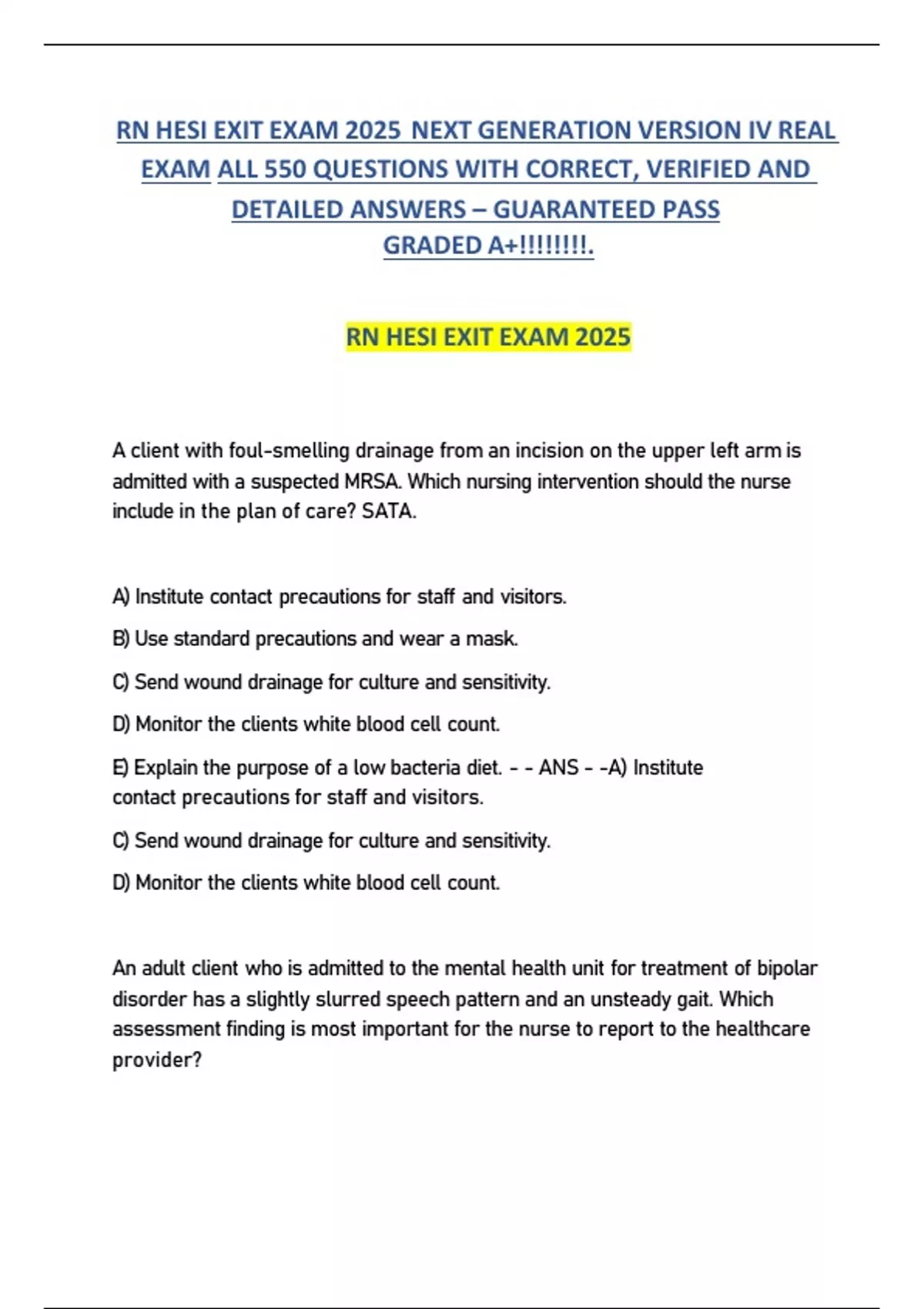 RN HESI EXIT EXAM 2025 NEXT GENERATION VERSION IV REAL EXAM ALL 550 QUESTIONS WITH CORRECT, VERIFIED AND DETAILED ANSWERS – GUARANTEED PASS GRADED A+!!!!!!!!.

RN HESI EXIT EXAM 2025

A client with foul-smelling drainage from an incision on the upper left arm is admitted with a suspected MRSA. Which nursing intervention should the nurse include in the plan of care? SATA.

A) Institute contact precautions for staff and visitors.

B) Use standard precautions and wear a mask.

C) Send wound drainage for culture and sensitivity.

D) Monitor the clients white blood cell count.

E) Explain the purpose of a low bacteria diet. - - ANS - -A) Institute contact precautions for staff and visitors.

C) Send wound drainage for culture and sensitivity.

D) Monitor the clients white blood cell count.

An adult client who is admitted to the mental health unit for treatment of bipolar disorder has a slightly slurred speech pattern and an unsteady gait. Which assessment finding is most important for the nurse to report to the healthcare provider?